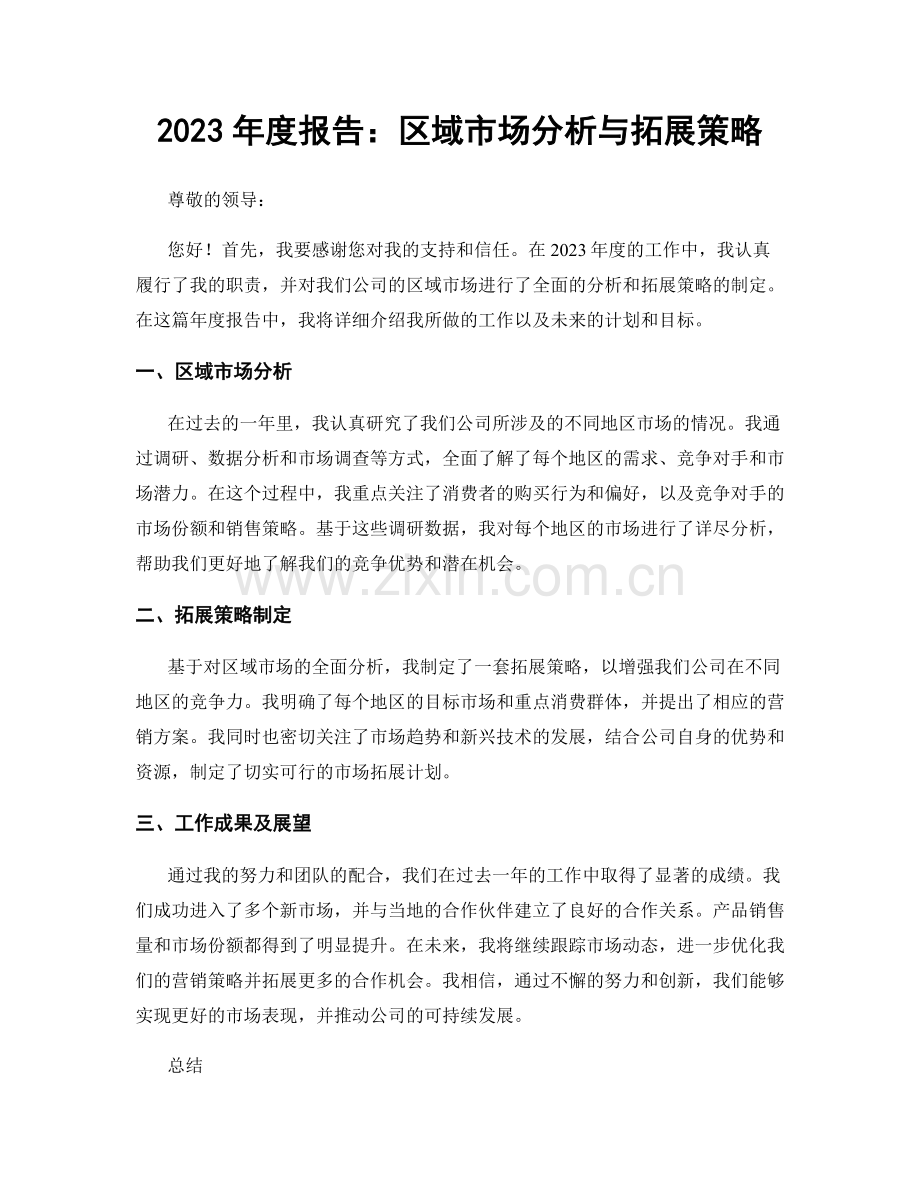 2023年度报告：区域市场分析与拓展策略

尊敬的领导：

您好！首先，我要感谢您对我的支持和信任。在2023年度的工作中，我认真履行了我的职责，并对我们公司的区域市场进行了全面的分析和拓展策略的制定。在这篇年度报告中，我将详细介绍我所做的工作以及未来的计划和目标。

一、区域市场分析

在过去的一年里，我认真研究了我们公司所涉及的不同地区市场的情况。我通过调研、数据分析和市场调查等方式，全面了解了每个地区的需求、竞争对手和市场潜力。在这个过程中，我重点关注了消费者的购买行为和偏好，以及竞争对手的市场份额和销售策略。基于这些调研数据，我对每个地区的市场进行了详尽分析，帮助我们更好地了解我们的竞争优势和潜在机会。

二、拓展策略制定

基于对区域市场的全面分析，我制定了一套拓展策略，以增强我们公司在不同地区的竞争力。我明确了每个地区的目标市场和重点消费群体，并提出了相应的营销方案。我同时也密切关注了市场趋势和新兴技术的发展，结合公司自身的优势和资源，制定了切实可行的市场拓展计划。

三、工作成果及展望

通过我的努力和团队的配合，我们在过去一年的工作中取得了显著的成绩。我们成功进入了多个新市场，并与当地的合作伙伴建立了良好的合作关系。产品销售量和市场份额都得到了明显提升。在未来，我将继续跟踪市场动态，进一步优化我们的营销策略并拓展更多的合作机会。我相信，通过不懈的努力和创新，我们能够实现更好的市场表现，并推动公司的可持续发展。

总结

www.zixin.com.cn